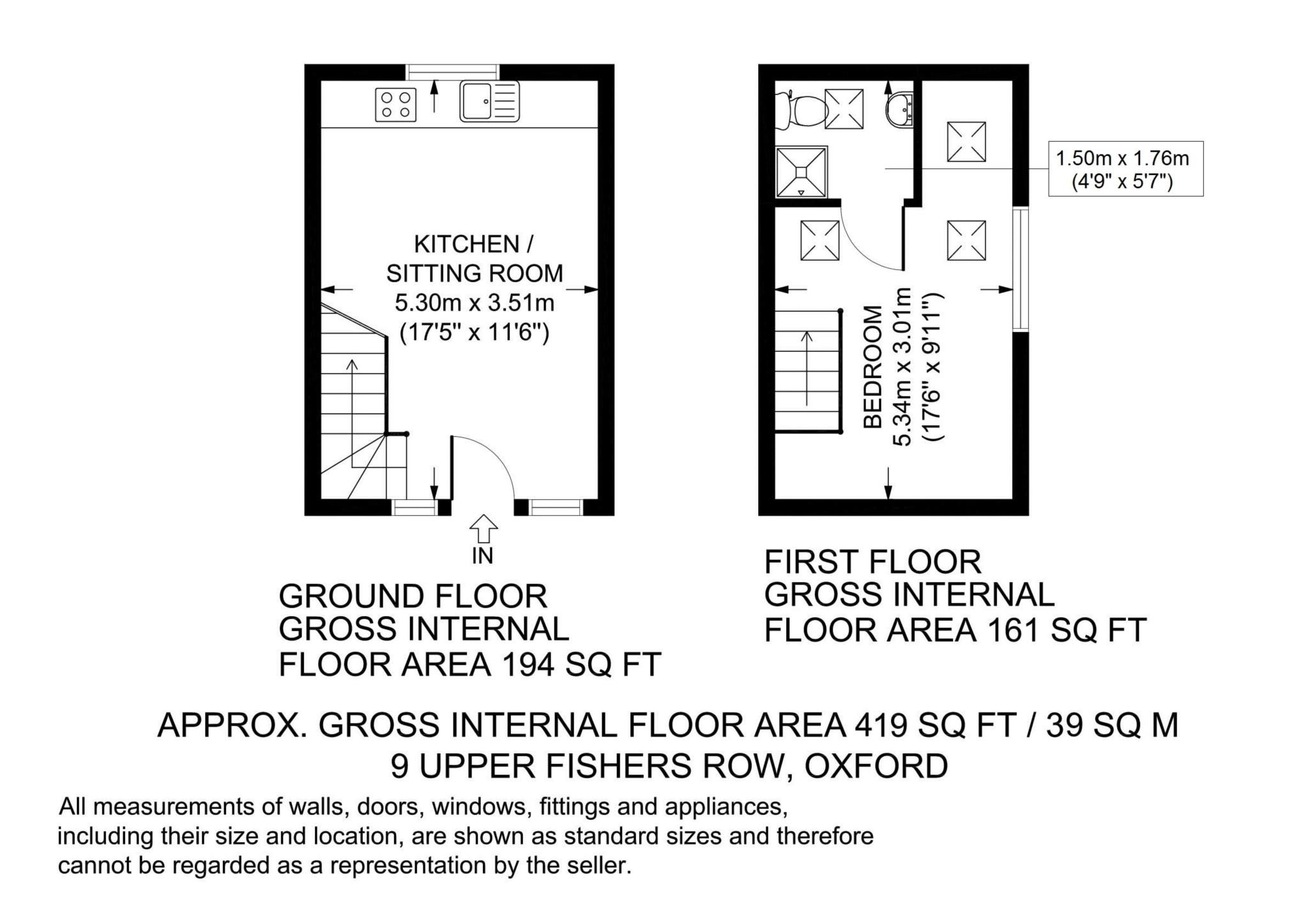 KITCHEN / SITTING ROOM
5.30m x 3.51m
(17'5" x 11'6")

IN

GROUND FLOOR
GROSS INTERNAL
FLOOR AREA 194 SQ FT

1.50m x 1.76m
(4'9" x 5'7")

BEDROOM
5.34m x 3.01m
(17'6" x 9'11")

FIRST FLOOR
GROSS INTERNAL
FLOOR AREA 161 SQ FT

APPROX. GROSS INTERNAL FLOOR AREA 419 SQ FT / 39 SQ M
9 UPPER FISHERS ROW, OXFORD

All measurements of walls, doors, windows, fittings and appliances, including their size and location, are shown as standard sizes and therefore cannot be regarded as a representation by the seller.